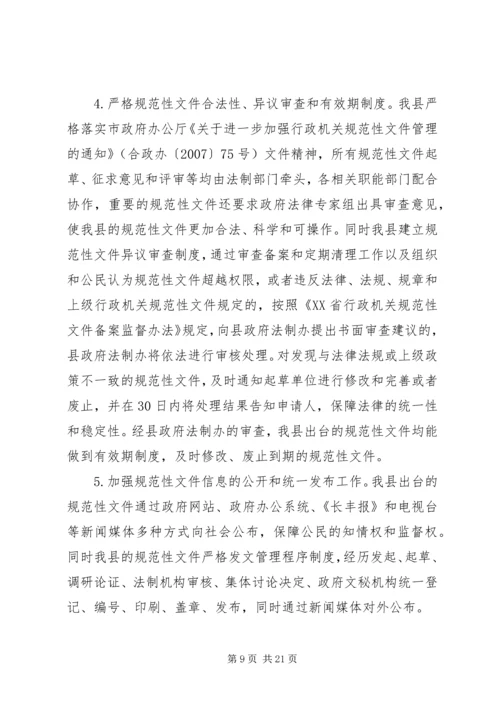 4.严格规范性文件合法性、异议审查和有效期制度。我县严格落实市政府办公厅《关于进一步加强行政机关规范性文件管理的通知》（合政办〔2007〕75号）文件精神，所有规范性文件起草、征求意见和评审等均由法制部门牵头，各相关职能部门配合协作，重要的规范性文件还要求政府法律专家组出具审查意见，使我县的规范性文件更加合法、科学和可操作。同时我县建立规范性文件异议审查制度，通过审查备案和定期清理工作以及组织和公民认为规范性文件超越权限，或者违反法律、法规、规章和上级行政机关规范性文件规定的，按照《XX省行政机关规范性文件备案监督办法》规定，向县政府法制办提出书面审查建议的，县政府法制办将依法进行审核处理。对发现与法律法规或上级政策不一致的规范性文件，及时通知起草单位进行修改和完善或者废止，并在30日内将处理结果告知申请人，保障法律的统一性和稳定性。经县政府法制办的审查，我县出台的规范性文件均能做到有效期制度，及时修改、废止到期的规范性文件。

5.加强规范性文件信息的公开和统一发布工作。我县出台的规范性文件通过政府网站、政府办公系统、《长丰报》和电视台等新闻媒体多种方式向社会公布，保障公民的知情权和监督权。同时我县的规范性文件严格发文管理程序制度，经历发起、起草、调研论证、法制机构审核、集体讨论决定、政府文秘机构统一登记、编号、印刷、盖章、发布，同时通过新闻媒体对外公布。

第9页 共21页